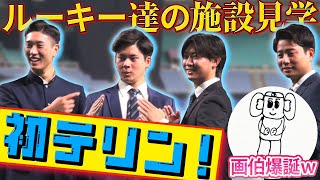 ルーキー達の施設見学

初テリン！

画伯爆誕w